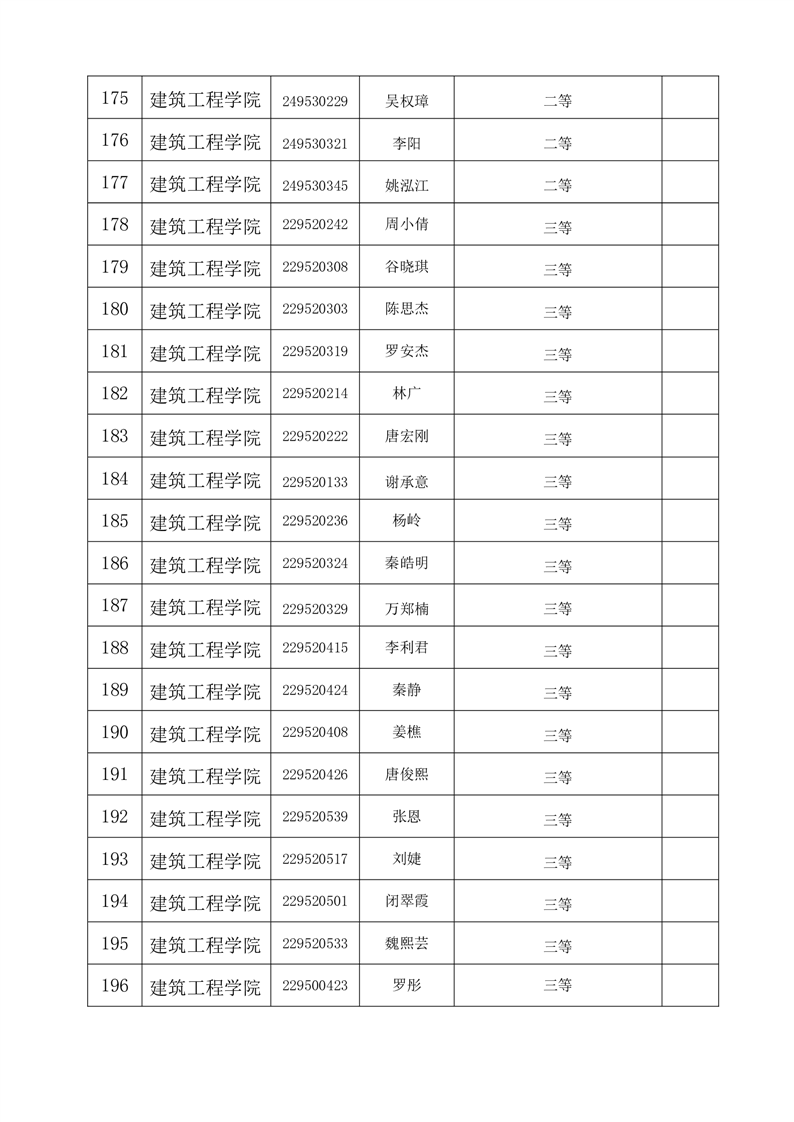 | 175 | 建筑工程学院 | 249530229 | 吴权璋 | 二等 | |
|---|---|---|---|---|---|
| 176 | 建筑工程学院 | 249530321 | 李阳 | 二等 | |
| 177 | 建筑工程学院 | 249530345 | 姚泓江 | 二等 | |
| 178 | 建筑工程学院 | 229520242 | 周小倩 | 三等 | |
| 179 | 建筑工程学院 | 229520308 | 谷晓琪 | 三等 | |
| 180 | 建筑工程学院 | 229520303 | 陈思杰 | 三等 | |
| 181 | 建筑工程学院 | 229520319 | 罗安杰 | 三等 | |
| 182 | 建筑工程学院 | 229520214 | 林广 | 三等 | |
| 183 | 建筑工程学院 | 229520222 | 唐宏刚 | 三等 | |
| 184 | 建筑工程学院 | 229520133 | 谢承意 | 三等 | |
| 185 | 建筑工程学院 | 229520236 | 杨岭 | 三等 | |
| 186 | 建筑工程学院 | 229520324 | 秦皓明 | 三等 | |
| 187 | 建筑工程学院 | 229520329 | 万郑楠 | 三等 | |
| 188 | 建筑工程学院 | 229520415 | 李利君 | 三等 | |
| 189 | 建筑工程学院 | 229520424 | 秦静 | 三等 | |
| 190 | 建筑工程学院 | 229520408 | 姜樵 | 三等 | |
| 191 | 建筑工程学院 | 229520426 | 唐俊熙 | 三等 | |
| 192 | 建筑工程学院 | 229520539 | 张恩 | 三等 | |
| 193 | 建筑工程学院 | 229520517 | 刘婕 | 三等 | |
| 194 | 建筑工程学院 | 229520501 | 闭翠霞 | 三等 | |
| 195 | 建筑工程学院 | 229520533 | 魏熙芸 | 三等 | |
| 196 | 建筑工程学院 | 229500423 | 罗彤 | 三等 | |